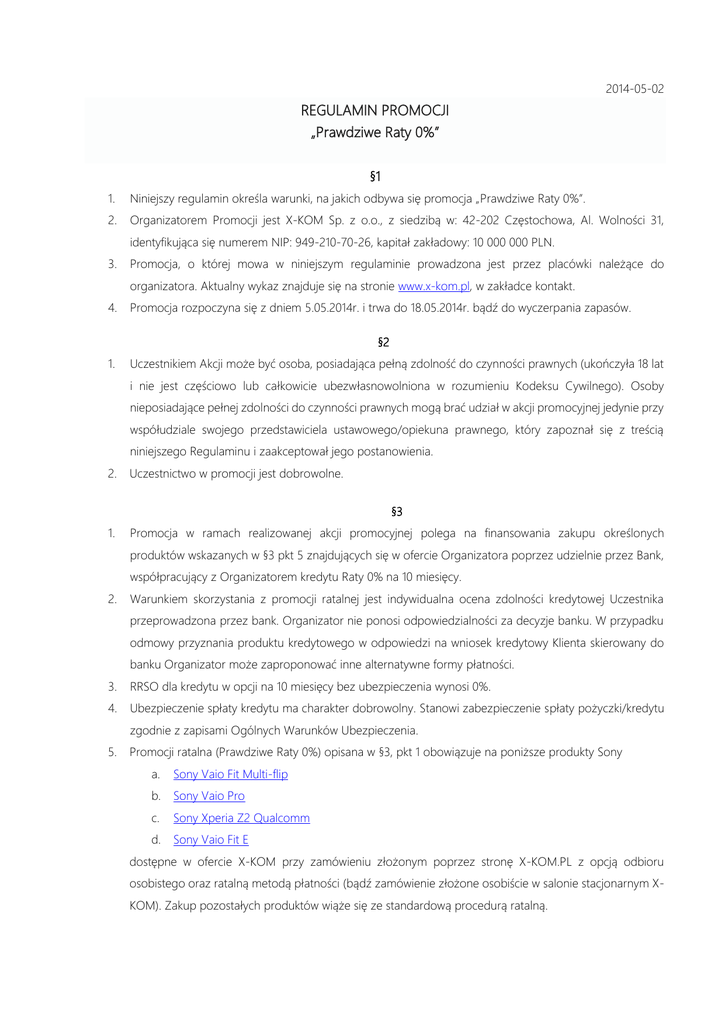 2014-05-02

REGULAMIN PROMOCJI
„Prawdziwe Raty 0%"

§1

1. Niniejszy regulamin określa warunki, na jakich odbywa się promocja „Prawdziwe Raty 0%".
2. Organizatorem Promocji jest X-KOM Sp. z o.o., z siedzibą w: 42-202 Częstochowa, Al. Wolności 31, identyfikująca się numerem NIP: 949-210-70-26, kapitał zakładowy: 10 000 000 PLN.
3. Promocja, o której mowa w niniejszym regulaminie prowadzona jest przez placówki należące do organizatora. Aktualny wykaz znajduje się na stronie www.x-kom.pl, w zakładce kontakt.
4. Promocja rozpoczyna się z dniem 5.05.2014r. i trwa do 18.05.2014r. bądź do wyczerpania zapasów.

§2

1. Uczestnikiem Akcji może być osoba, posiadająca pełną zdolność do czynności prawnych (ukończyła 18 lat i nie jest częściowo lub całkowicie ubezwłasnowolniona w rozumieniu Kodeksu Cywilnego). Osoby nieposiadające pełnej zdolności do czynności prawnych mogą brać udział w akcji promocyjnej jedynie przy współudziale swojego przedstawiciela ustawowego/opiekuna prawnego, który zapoznał się z treścią niniejszego Regulaminu i zaakceptował jego postanowienia.
2. Uczestnictwo w promocji jest dobrowolne.

§3

1. Promocja w ramach realizowanej akcji promocyjnej polega na finansowania zakupu określonych produktów wskazanych w §3 pkt 5 znajdujących się w ofercie Organizatora poprzez udzielnie przez Bank, współpracujący z Organizatorem kredytu Raty 0% na 10 miesięcy.
2. Warunkiem skorzystania z promocji ratalnej jest indywidualna ocena zdolności kredytowej Uczestnika przeprowadzona przez bank. Organizator nie ponosi odpowiedzialności za decyzje banku. W przypadku odmowy przyznania produktu kredytowego w odpowiedzi na wniosek kredytowy Klienta skierowany do banku Organizator może zaproponować inne alternatywne formy płatności.
3. RRSO dla kredytu w opcji na 10 miesięcy bez ubezpieczenia wynosi 0%.
4. Ubezpieczenie spłaty kredytu ma charakter dobrowolny. Stanowi zabezpieczenie spłaty pożyczki/kredytu zgodnie z zapisami Ogólnych Warunków Ubezpieczenia.
5. Promocji ratalna (Prawdziwe Raty 0%) opisana w §3, pkt 1 obowiązuje na poniższe produkty Sony
a. Sony Vaio Fit Multi-flip
b. Sony Vaio Pro
c. Sony Xperia Z2 Qualcomm
d. Sony Vaio Fit E
dostępne w ofercie X-KOM przy zamówieniu złożonym poprzez stronę X-KOM.PL z opcją odbioru osobistego oraz ratalną metodą płatności (bądź zamówienie złożone osobiście w salonie stacjonarnym X-KOM). Zakup pozostałych produktów wiąże się ze standardową procedurą ratalną.